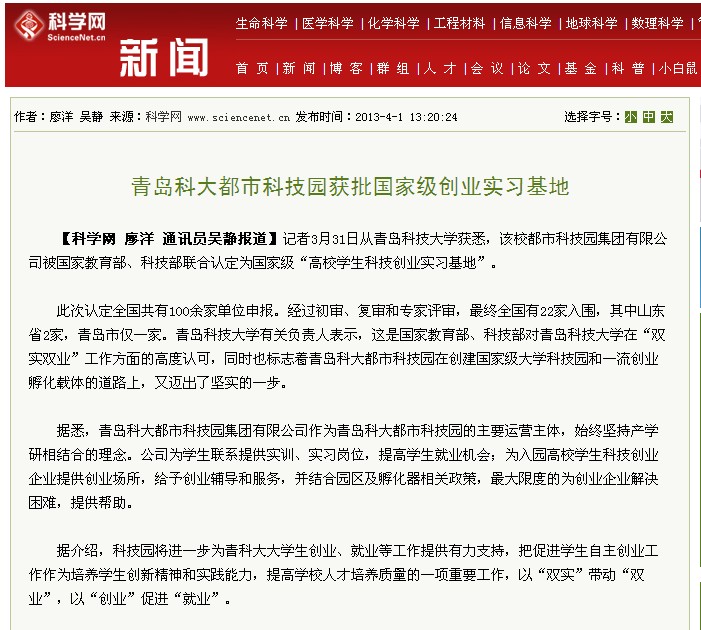 科学网
ScienceNet.cn
新闻

生命科学 | 医学科学 | 化学科学 | 工程材料 | 信息科学 | 地球科学 | 数理科学 |

首 页 | 新 闻 | 博 客 | 群 组 | 人 才 | 会 议 | 论 文 | 基 金 | 科 普 | 小白鼠

作者：廖洋 吴静 来源：科学网 www.sciencenet.cn 发布时间：2013-4-1 13:20:24

选择字号：小 中 大

青岛科大都市科技园获批国家级创业实习基地

【科学网 廖洋 通讯员吴静报道】记者3月31日从青岛科技大学获悉，该校都市科技园集团有限公司被国家教育部、科技部联合认定为国家级“高校学生科技创业实习基地”。

此次认定全国共有100余家单位申报。经过初审、复审和专家评审，最终全国有22家入围，其中山东省2家，青岛市仅一家。青岛科技大学有关负责人表示，这是国家教育部、科技部对青岛科技大学在“双实双业”工作方面的高度认可，同时也标志着青岛科大都市科技园在创建国家级大学科技园和一流创业孵化载体的道路上，又迈出了坚实的一步。

据悉，青岛科大都市科技园集团有限公司作为青岛科大都市科技园的主要运营主体，始终坚持产学研相结合的理念。公司为学生联系提供实训、实习岗位，提高学生就业机会；为入园高校学生科技创业企业提供创业场所，给予创业辅导和服务，并结合园区及孵化器相关政策，最大限度的为创业企业解决困难，提供帮助。

据介绍，科技园将进一步为青科大大学生创业、就业等工作提供有力支持，把促进学生自主创业工作作为培养学生创新精神和实践能力，提高学校人才培养质量的一项重要工作，以“双实”带动“双业”，以“创业”促进“就业”。